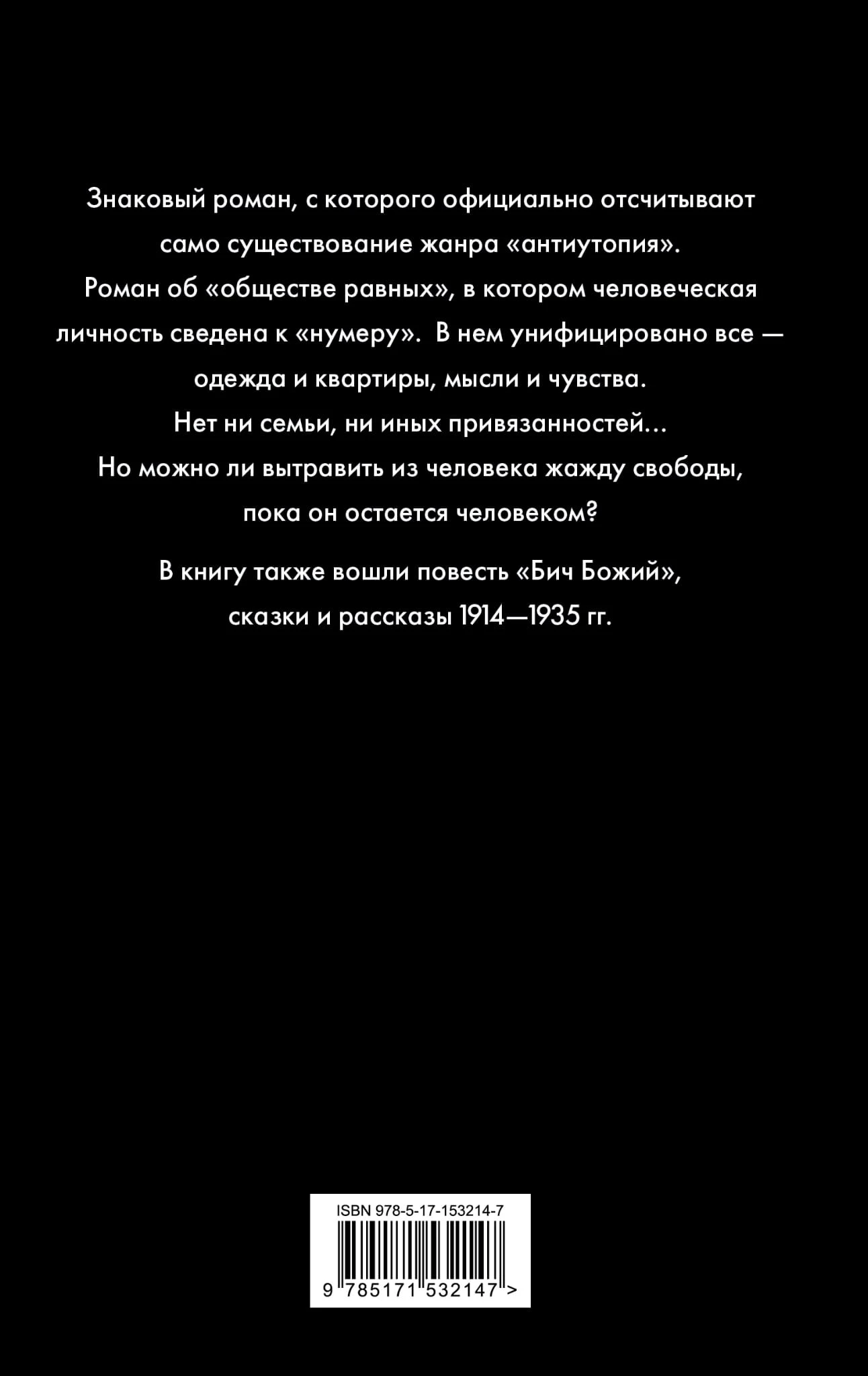 Знаковый роман, с которого официально отсчитывают само существование жанра «антиутопия». Роман об «обществе равных», в котором человеческая личность сведена к «нумеру». В нем унифицировано все — одежда и квартиры, мысли и чувства. Нет ни семьи, ни иных привязанностей... Но можно ли вытравить из человека жажду свободы, пока он остается человеком?

В книгу также вошли повесть «Бич Божий», сказки и рассказы 1914—1935 гг.

ISBN 978-5-17-153214-7

9 785171 532147 >